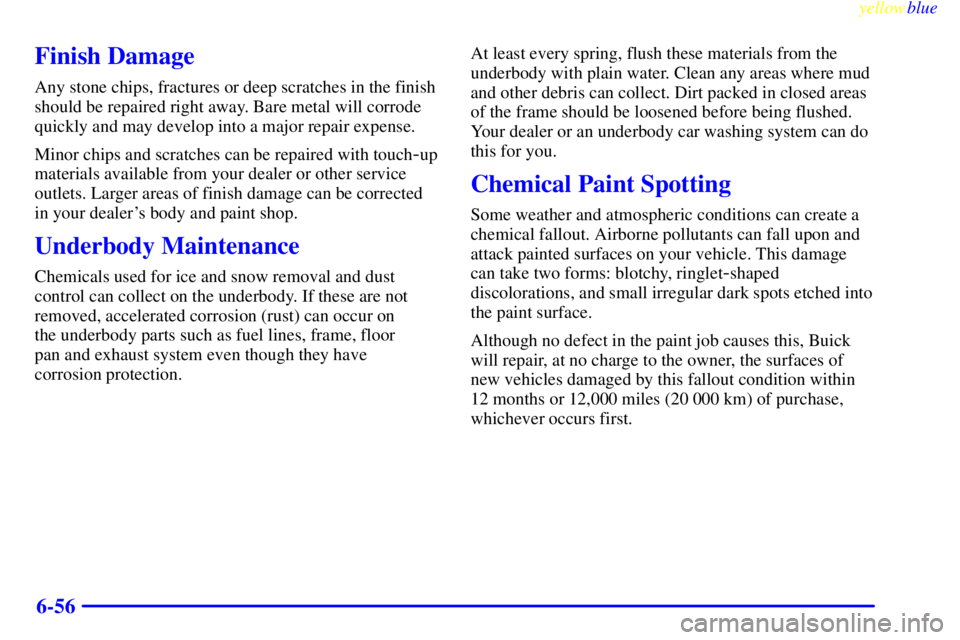 yellowblue

Finish Damage

Any stone chips, fractures or deep scratches in the finish should be repaired right away. Bare metal will corrode quickly and may develop into a major repair expense.

Minor chips and scratches can be repaired with touch-up materials available from your dealer or other service outlets. Larger areas of finish damage can be corrected in your dealer's body and paint shop.

Underbody Maintenance

Chemicals used for ice and snow removal and dust control can collect on the underbody. If these are not removed, accelerated corrosion (rust) can occur on the underbody parts such as fuel lines, frame, floor pan and exhaust system even though they have corrosion protection.

At least every spring, flush these materials from the underbody with plain water. Clean any areas where mud and other debris can collect. Dirt packed in closed areas of the frame should be loosened before being flushed. Your dealer or an underbody car washing system can do this for you.

Chemical Paint Spotting

Some weather and atmospheric conditions can create a chemical fallout. Airborne pollutants can fall upon and attack painted surfaces on your vehicle. This damage can take two forms: blotchy, ringlet-shaped discolorations, and small irregular dark spots etched into the paint surface.

Although no defect in the paint job causes this, Buick will repair, at no charge to the owner, the surfaces of new vehicles damaged by this fallout condition within 12 months or 12,000 miles (20 000 km) of purchase, whichever occurs first.

6-56

carmanualsonline.info